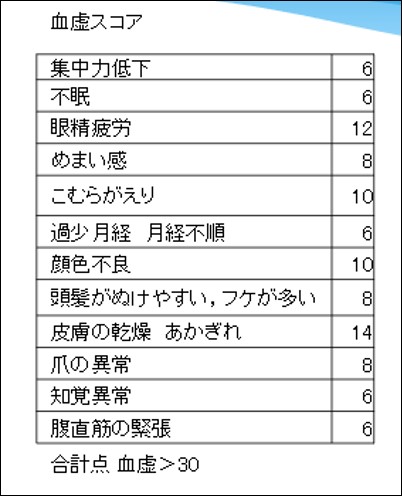 血虚スコア

| 集中力低下 | 6 |
|---|---|
| 不眠 | 6 |
| 眼精疲労 | 12 |
| めまい感 | 8 |
| こむらがえり | 10 |
| 過少月経 月経不順 | 6 |
| 顔色不良 | 10 |
| 頭髪がぬけやすい，フケが多い | 8 |
| 皮膚の乾燥 あかぎれ | 14 |
| 爪の異常 | 8 |
| 知覚異常 | 6 |
| 腹直筋の緊張 | 6 |

合計点 血虚＞30